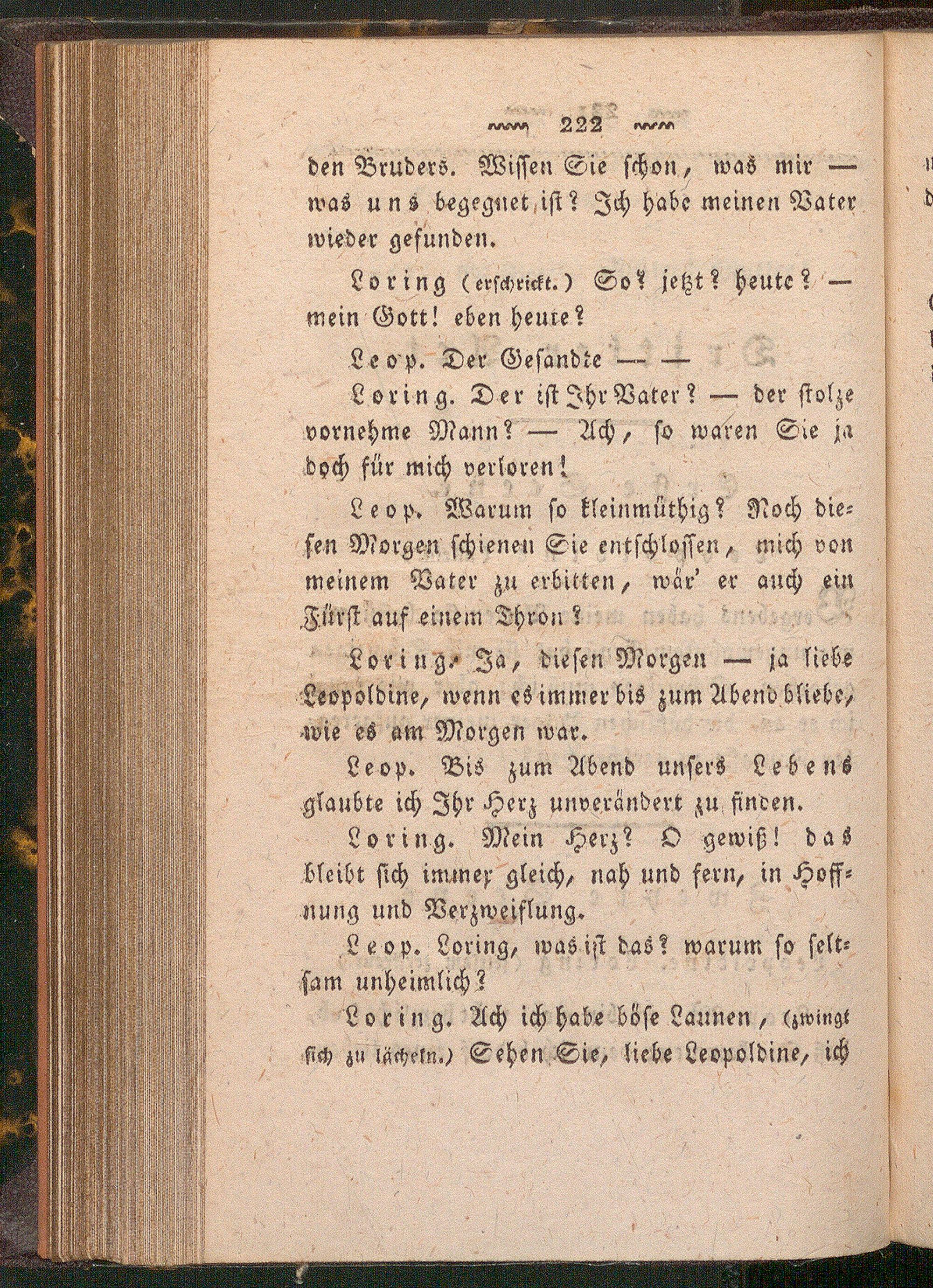 222

den Bruders. Wissen Sie schon, was mir — was uns begegnet ist? Ich habe meinen Vater wieder gefunden.

Loring (erschrickt.) So? jetzt? heute? — mein Gott! eben heute?

Leop. Der Gesandte — —

Loring. Der ist Ihr Vater? — der stolze vornehme Mann? — Ach, so waren Sie ja doch für mich verloren!

Leop. Warum so kleinmüthig? Noch diesen Morgen schienen Sie entschlossen, mich von meinem Vater zu erbitten, wär' er auch ein Fürst auf einem Thron?

Loring. Ja, diesen Morgen — ja liebe Leopoldine, wenn es immer bis zum Abend bliebe, wie es am Morgen war.

Leop. Bis zum Abend unsers Lebens glaubte ich Ihr Herz unverändert zu finden.

Loring. Mein Herz? O gewiß! das bleibt sich immer gleich, nah und fern, in Hoffnung und Verzweiflung.

Leop. Loring, was ist das? warum so seltsam unheimlich?

Loring. Ach ich habe böse Launen, (zwingt sich zu lächeln.) Sehen Sie, liebe Leopoldine, ich